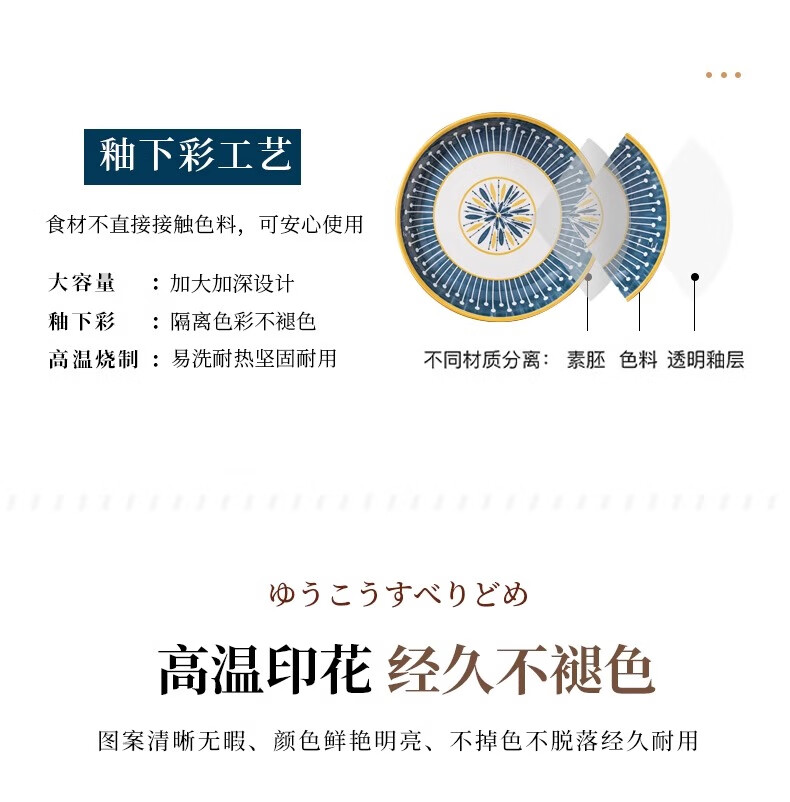 釉下彩工艺

食材不直接接触色料，可安心使用

大容量 ：加大加深设计
釉下彩 ：隔离色彩不褪色
高温烧制 ：易洗耐热坚固耐用

不同材质分离： 素胚 色料 透明釉层

ゆうこうすべりどめ

高温印花 经久不褪色

图案清晰无暇、颜色鲜艳明亮、不掉色不脱落经久耐用